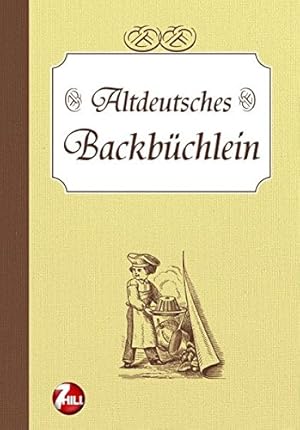 Altdeutsches
Backbüchlein

7HILL